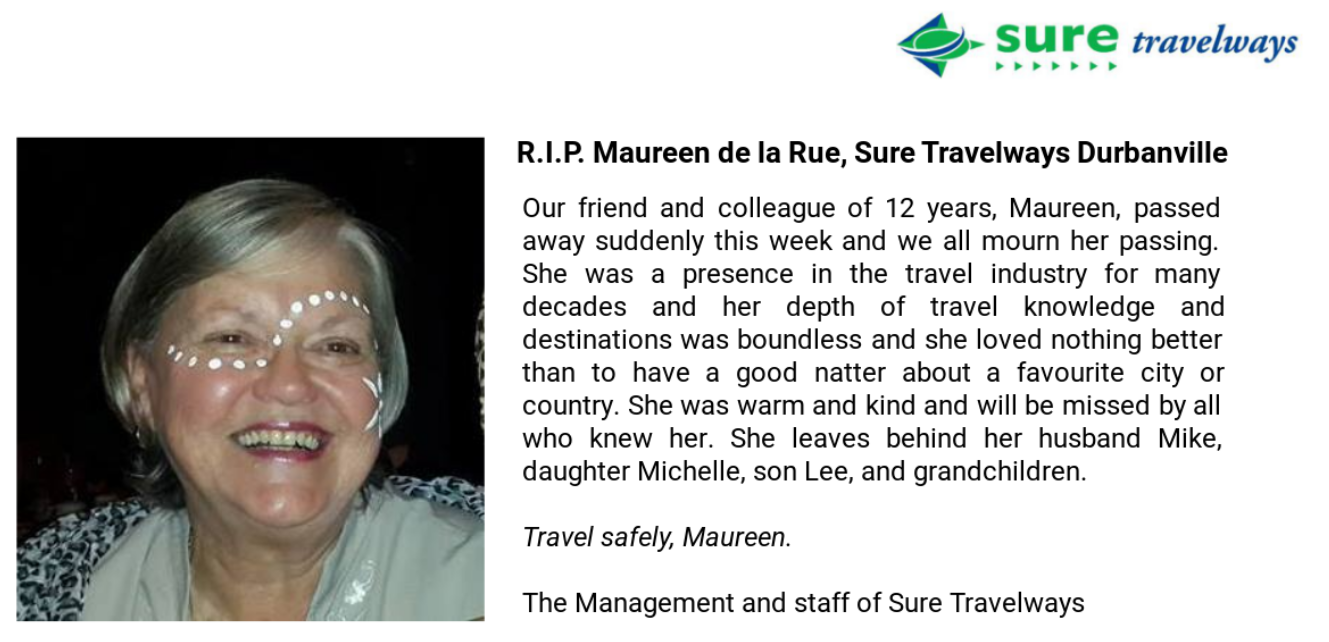 sure travelways

R.I.P. Maureen de la Rue, Sure Travelways Durbanville

Our friend and colleague of 12 years, Maureen, passed away suddenly this week and we all mourn her passing. She was a presence in the travel industry for many decades and her depth of travel knowledge and destinations was boundless and she loved nothing better than to have a good natter about a favourite city or country. She was warm and kind and will be missed by all who knew her. She leaves behind her husband Mike, daughter Michelle, son Lee, and grandchildren.

Travel safely, Maureen.

The Management and staff of Sure Travelways